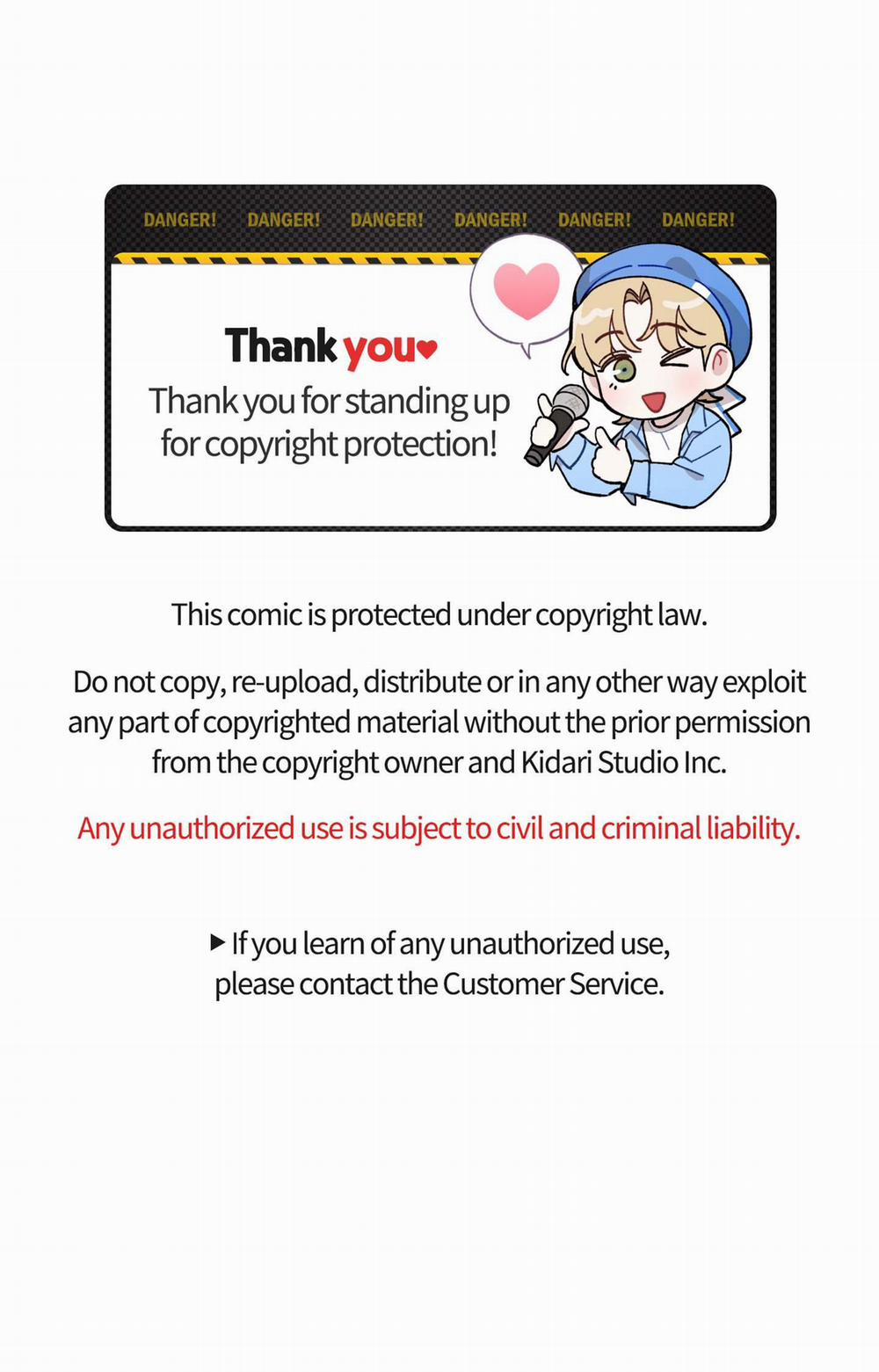 DANGER! DANGER! DANGER! DANGER! DANGER! DANGER!

Thank you♥

Thank you for standing up for copyright protection!

This comic is protected under copyright law.

Do not copy, re-upload, distribute or in any other way exploit any part of copyrighted material without the prior permission from the copyright owner and Kidari Studio Inc.

Any unauthorized use is subject to civil and criminal liability.

▶ If you learn of any unauthorized use,
please contact the Customer Service.